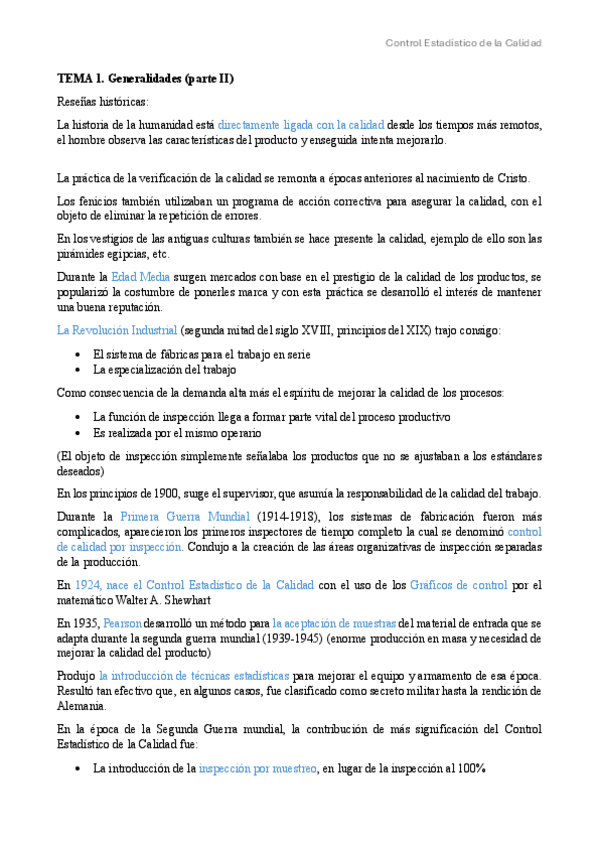 Control Estadístico de la Calidad

TEMA 1. Generalidades (parte II)

Reseñas históricas:

La historia de la humanidad está directamente ligada con la calidad desde los tiempos más remotos, el hombre observa las características del producto y enseguida intenta mejorarlo.

La práctica de la verificación de la calidad se remonta a épocas anteriores al nacimiento de Cristo.

Los fenicios también utilizaban un programa de acción correctiva para asegurar la calidad, con el objeto de eliminar la repetición de errores.

En los vestigios de las antiguas culturas también se hace presente la calidad, ejemplo de ello son las pirámides egipcias, etc.

Durante la Edad Media surgen mercados con base en el prestigio de la calidad de los productos, se popularizó la costumbre de ponerles marca y con esta práctica se desarrolló el interés de mantener una buena reputación.

La Revolución Industrial (segunda mitad del siglo XVIII, principios del XIX) trajo consigo:

• El sistema de fábricas para el trabajo en serie
• La especialización del trabajo

Como consecuencia de la demanda alta más el espíritu de mejorar la calidad de los procesos:

• La función de inspección llega a formar parte vital del proceso productivo
• Es realizada por el mismo operario

(El objeto de inspección simplemente señalaba los productos que no se ajustaban a los estándares deseados)

En los principios de 1900, suge el supervisor, que asumía la responsabilidad de la calidad del trabajo.

Durante la Primera Guerra Mundial (1914-1918), los sistemas de fabricación fueron más complicados, aparecieron los primeros inspectores de tiempo completo la cual se denominó control de calidad por inspección. Condujo a la creación de las áreas organizativas de inspección separadas de la producción.

En 1924, nace el Control Estadístico de la Calidad con el uso de los Gráficos de control por el matemático Walter A. Shewhart

En 1935, Pearson desarrolló un método para la aceptación de muestras del material de entrada que se adapta durante la segunda guerra mundial (1939-1945) (enorme producción en masa y necesidad de mejorar la calidad del producto)

Produjo la introducción de técnicas estadísticas para mejorar el equipo y armamento de esa época. Resultó tan efectivo que, en algunos casos, fue clasificado como secreto militar hasta la rendición de Alemania.

En la época de la Segunda Guerra mundial, la contribución de más significación del Control Estadístico de la Calidad fue:

• La introducción de la inspección por muestreo, en lugar de la inspección al 100%